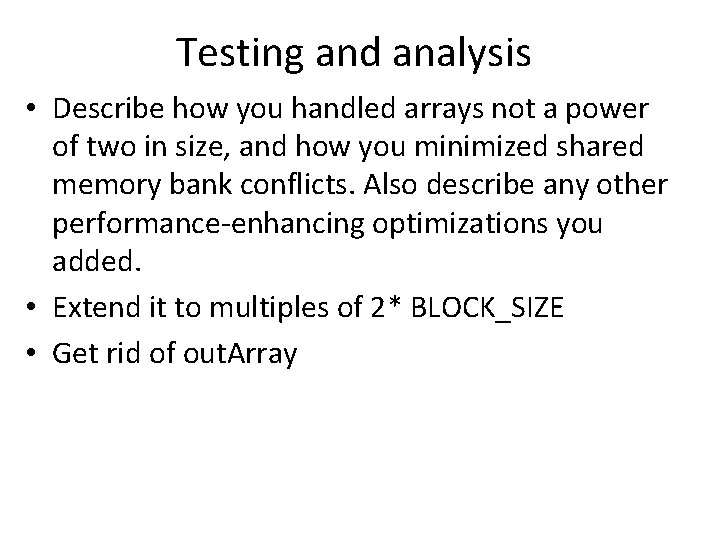 Testing and analysis

• Describe how you handled arrays not a power of two in size, and how you minimized shared memory bank conflicts. Also describe any other performance-enhancing optimizations you added.
• Extend it to multiples of 2* BLOCK_SIZE
• Get rid of outArray